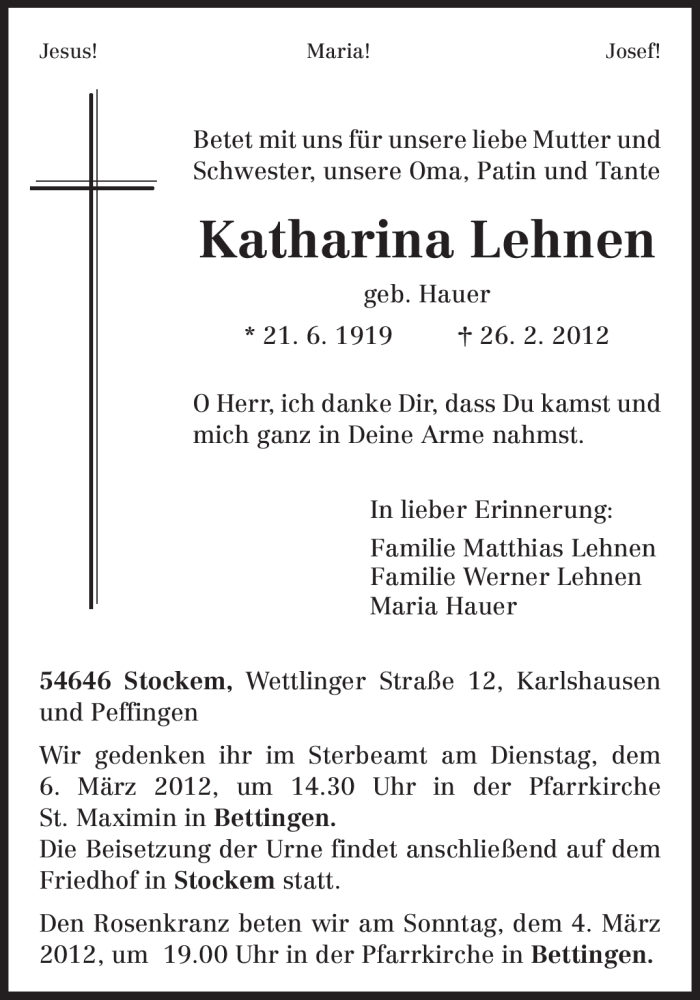 Jesus! Maria! Josef!

Betet mit uns für unsere liebe Mutter und Schwester, unsere Oma, Patin und Tante

Katharina Lehnen

geb. Hauer

* 21. 6. 1919 † 26. 2. 2012

O Herr, ich danke Dir, dass Du kamst und mich ganz in Deine Arme nahmst.

In lieber Erinnerung:
Familie Matthias Lehnen
Familie Werner Lehnen
Maria Hauer

54646 Stockem, Wettlinger Straße 12, Karlshausen und Peffingen

Wir gedenken ihr im Sterbeamt am Dienstag, dem 6. März 2012, um 14.30 Uhr in der Pfarrkirche St. Maximin in Bettingen.
Die Beisetzung der Urne findet anschließend auf dem Friedhof in Stockem statt.

Den Rosenkranz beten wir am Sonntag, dem 4. März 2012, um 19.00 Uhr in der Pfarrkirche in Bettingen.